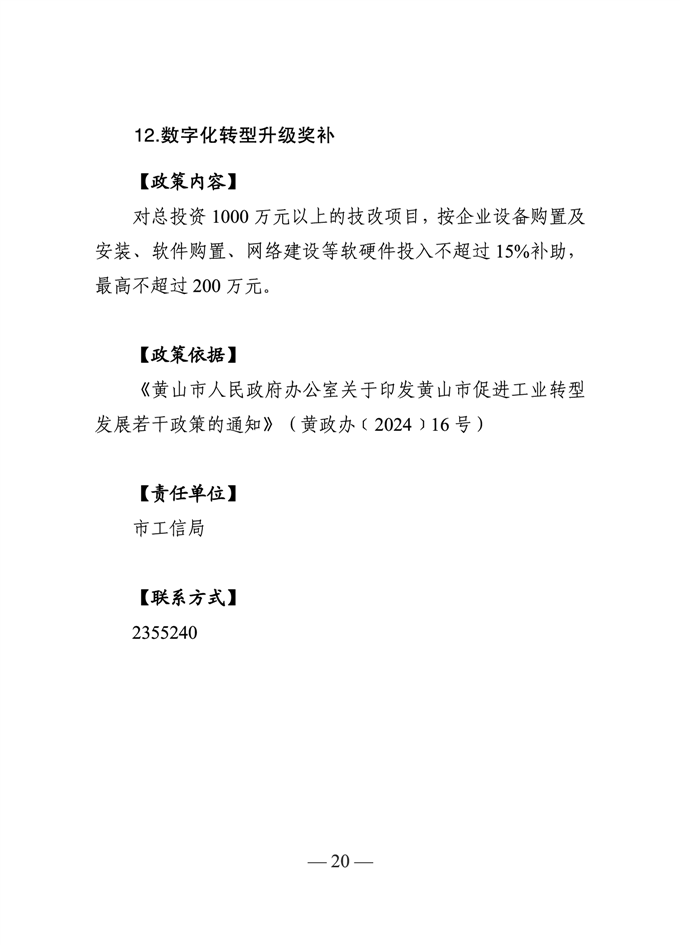 12.数字化转型升级奖补

【政策内容】

对总投资 1000 万元以上的技改项目，按企业设备购置及安装、软件购置、网络建设等软硬件投入不超过 15%补助，最高不超过 200 万元。

【政策依据】

《黄山市人民政府办公室关于印发黄山市促进工业转型发展若干政策的通知》（黄政办〔2024〕16 号）

【责任单位】

市工信局

【联系方式】

2355240

— 20 —